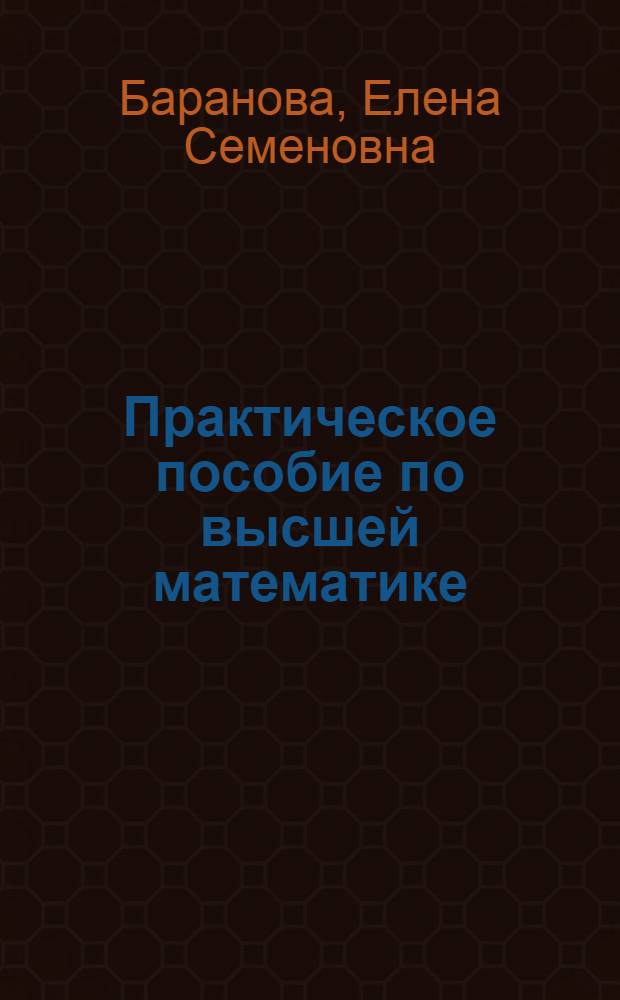 Баранова, Елена Семеновна

Практическое пособие по высшей математике